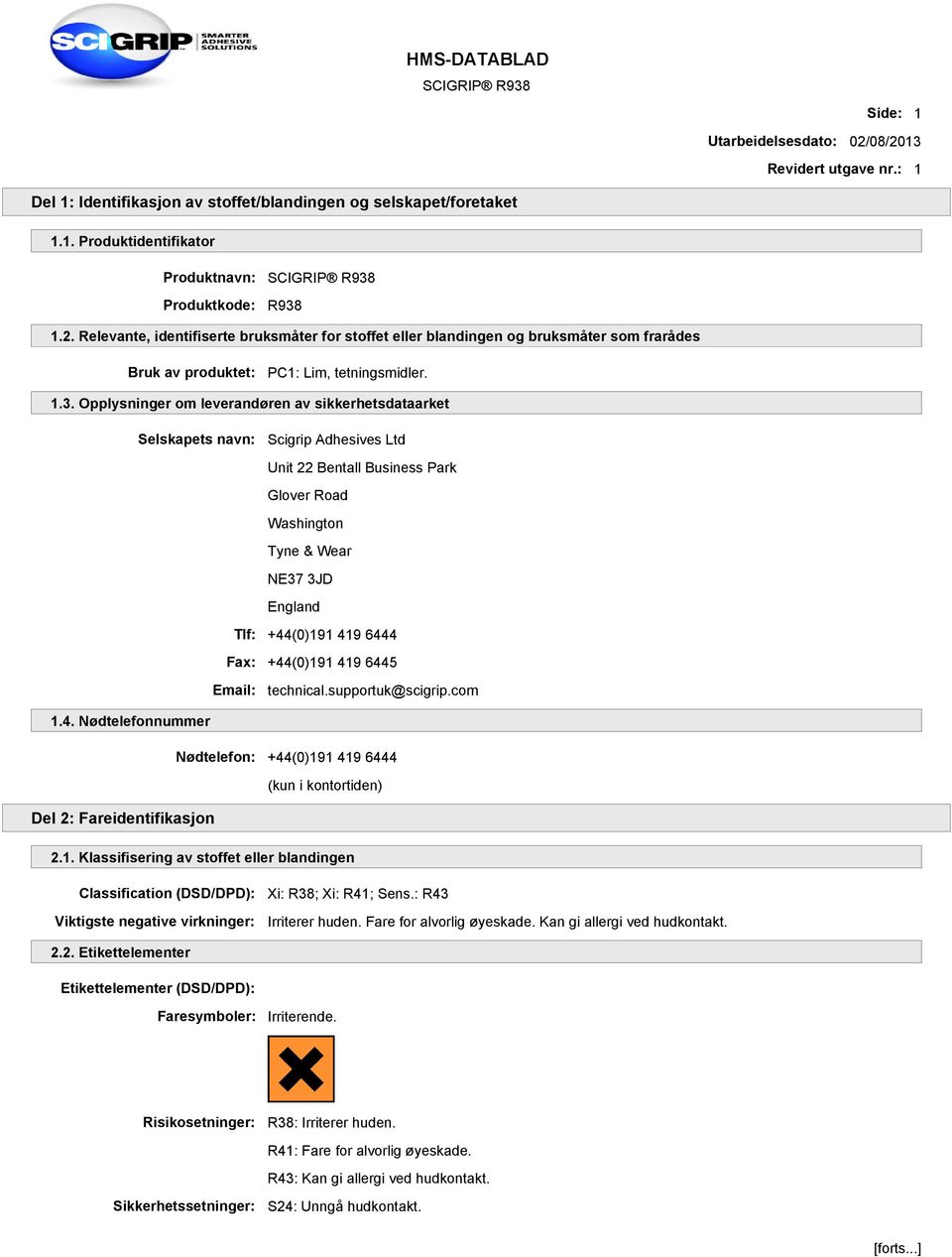 SCIGRIP SMARTER ADHESIVE SOLUTIONS

HMS-DATABLAD

SCIGRIP® R938

Side: 1

Utarbeidelsesdato: 02/08/2013

Revidert utgave nr.: 1

Del 1: Identifikasjon av stoffet/blandingen og selskapet/foretaket

1.1. Produktidentifikator

Produktnavn: SCIGRIP® R938

Produktkode: R938

1.2. Relevante, identifiserte bruksmåter for stoffet eller blandingen og bruksmåter som frarådes

Bruk av produktet: PC1: Lim, tetningsmidler.

1.3. Opplysninger om leverandøren av sikkerhetsdataarket

Selskapets navn: Scigrip Adhesives Ltd

Unit 22 Bentall Business Park

Glover Road

Washington

Tyne & Wear

NE37 3JD

England

Tlf: +44(0)191 419 6444

Fax: +44(0)191 419 6445

Email: technical.supportuk@scigrip.com

1.4. Nødtelefonnummer

Nødtelefon: +44(0)191 419 6444

(kun i kontortiden)

Del 2: Fareidentifikasjon

2.1. Klassifisering av stoffet eller blandingen

Classification (DSD/DPD): Xi: R38; Xi: R41; Sens.: R43

Viktigste negative virkninger: Irriterer huden. Fare for alvorlig øyeskade. Kan gi allergi ved hudkontakt.

2.2. Etikettelementer

Etikettelementer (DSD/DPD):

Faresymboler: Irriterende.

Risikosetninger: R38: Irriterer huden.

R41: Fare for alvorlig øyeskade.

R43: Kan gi allergi ved hudkontakt.

Sikkerhetssetninger: S24: Unngå hudkontakt.

[forts...]